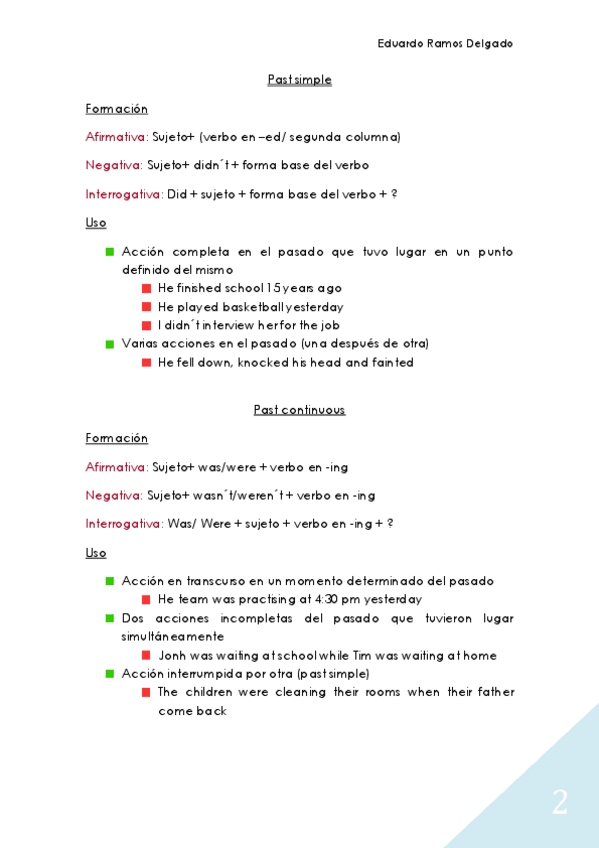 Eduardo Ramos Delgado

Past simple

Formación

Afirmativa: Sujeto+ (verbo en –ed/ segunda columna)

Negativa: Sujeto+ didn´t + forma base del verbo

Interrogativa: Did + sujeto + forma base del verbo + ?

Uso

- Acción completa en el pasado que tuvo lugar en un punto definido del mismo
  - He finished school 15 years ago
  - He played basketball yesterday
  - I didn´t interview her for the job
- Varias acciones en el pasado (una después de otra)
  - He fell down, knocked his head and fainted

Past continuous

Formación

Afirmativa: Sujeto+ was/were + verbo en -ing

Negativa: Sujeto+ wasn´t/weren´t + verbo en -ing

Interrogativa: Was/ Were + sujeto + verbo en -ing + ?

Uso

- Acción en transcurso en un momento determinado del pasado
  - He team was practising at 4:30 pm yesterday
- Dos acciones incompletas del pasado que tuvieron lugar simultáneamente
  - Jonh was waiting at school while Tim was waiting at home
- Acción interrumpida por otra (past simple)
  - The children were cleaning their rooms when their father come back

2